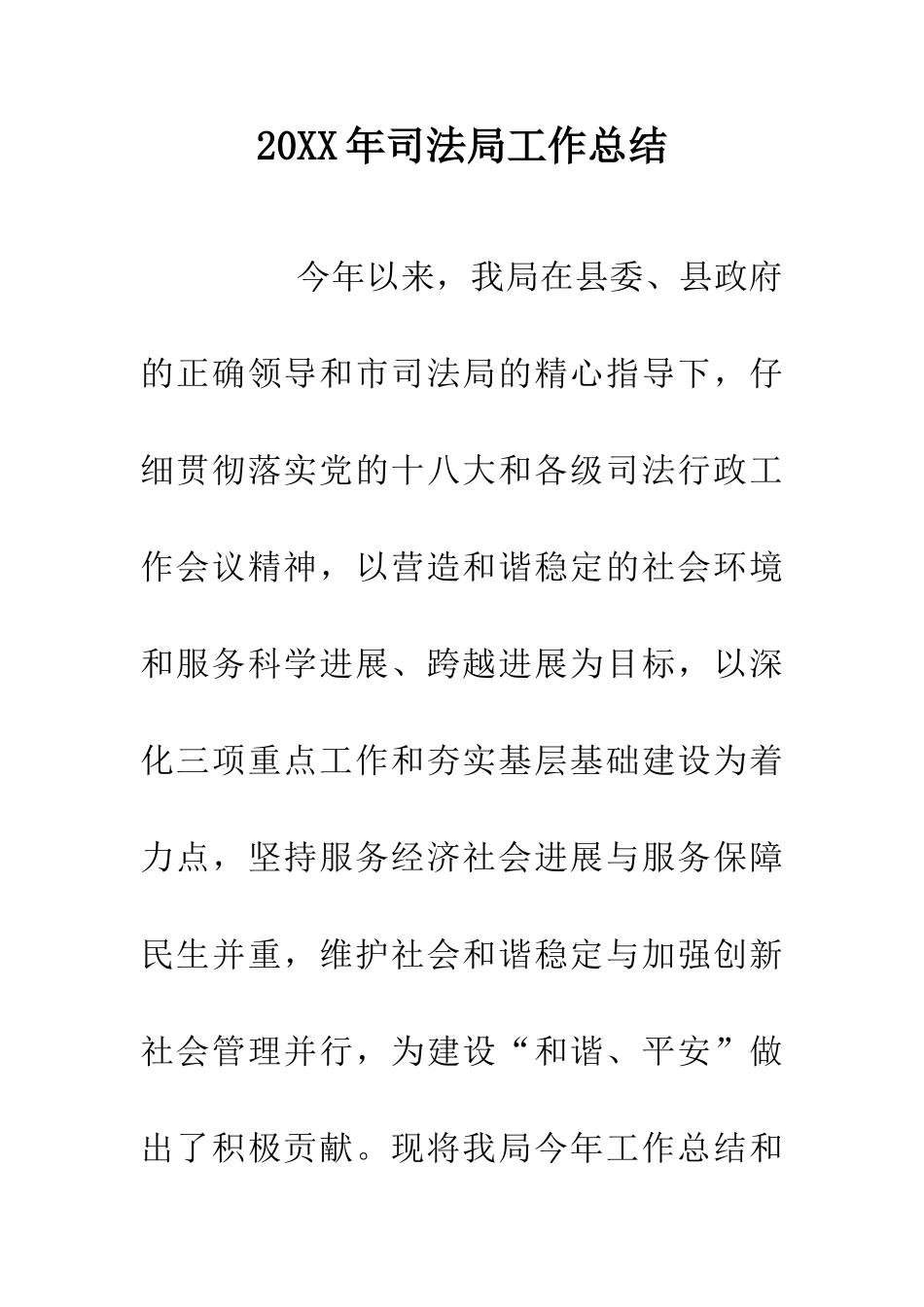 20XX年司法局工作总结

今年以来，我局在县委、县政府的正确领导和市司法局的精心指导下，仔细贯彻落实党的十八大和各级司法行政工作会议精神，以营造和谐稳定的社会环境和服务科学进展、跨越进展为目标，以深化三项重点工作和夯实基层基础建设为着力点，坚持服务经济社会进展与服务保障民生并重，维护社会和谐稳定与加强创新社会管理并行，为建设“和谐、平安”做出了积极贡献。现将我局今年工作总结和